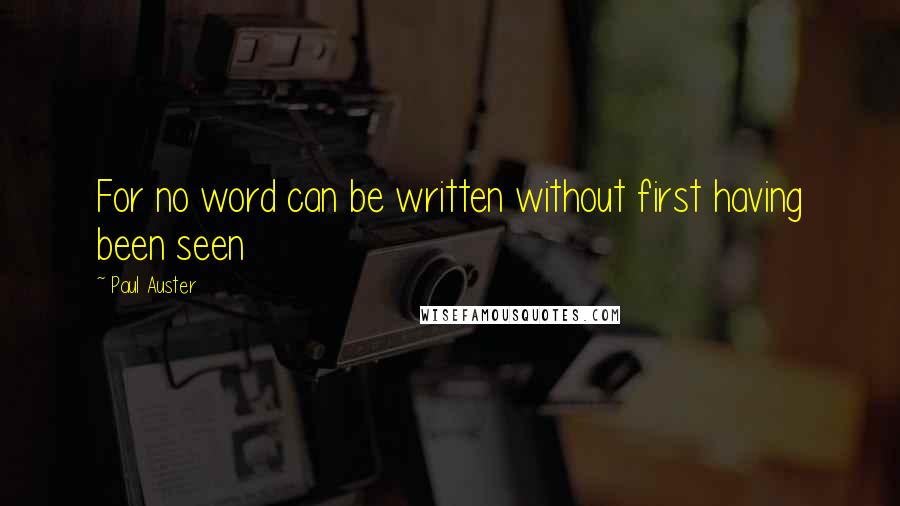 For no word can be written without first having been seen

~ Paul Auster

WISEFAMOUSQUOTES.COM